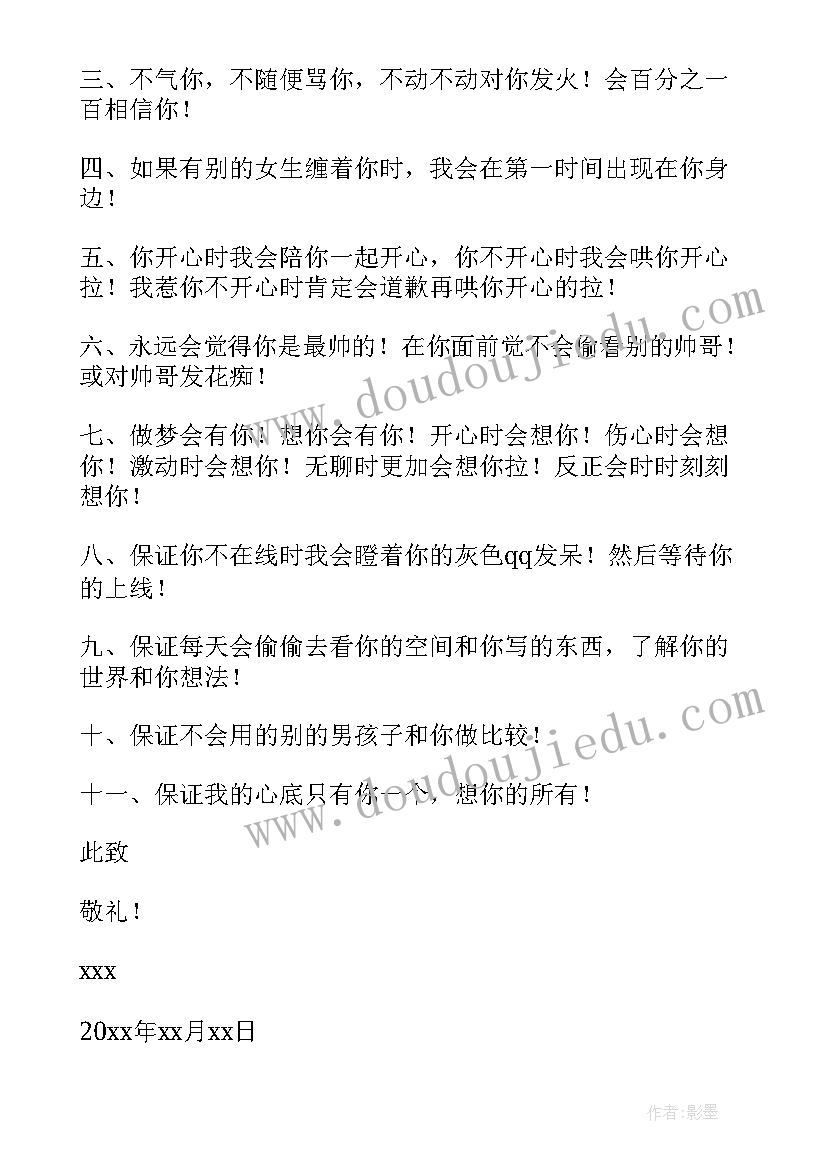 三、不气你，不随便骂你，不动不动对你发火！会百分之一百相信你！

四、如果有别的女生缠着你时，我会在第一时间出现在你身边！

五、你开心时我会陪你一起开心，你不开心时我会哄你开心拉！我惹你不开心时肯定会道歉再哄你开心的拉！

六、永远会觉得你是最帅的！在你面前觉不会偷看别的帅哥！或对帅哥发花痴！

七、做梦会有你！想你会有你！开心时会想你！伤心时会想你！激动时会想你！无聊时更加会想你拉！反正会时时刻刻想你！

八、保证你不在线时我会瞪着你的灰色qq发呆！然后等待你的上线！

九、保证每天会偷偷去看你的空间和你写的东西，了解你的世界和你想法！

十、保证不会用的别的男孩子和你做比较！

十一、保证我的心底只有你一个，想你的所有！

此致

敬礼！

xxx

20xx年xx月xx日

www.doudoujiedu.com

www.doudoujiedu.com

作者:影墨